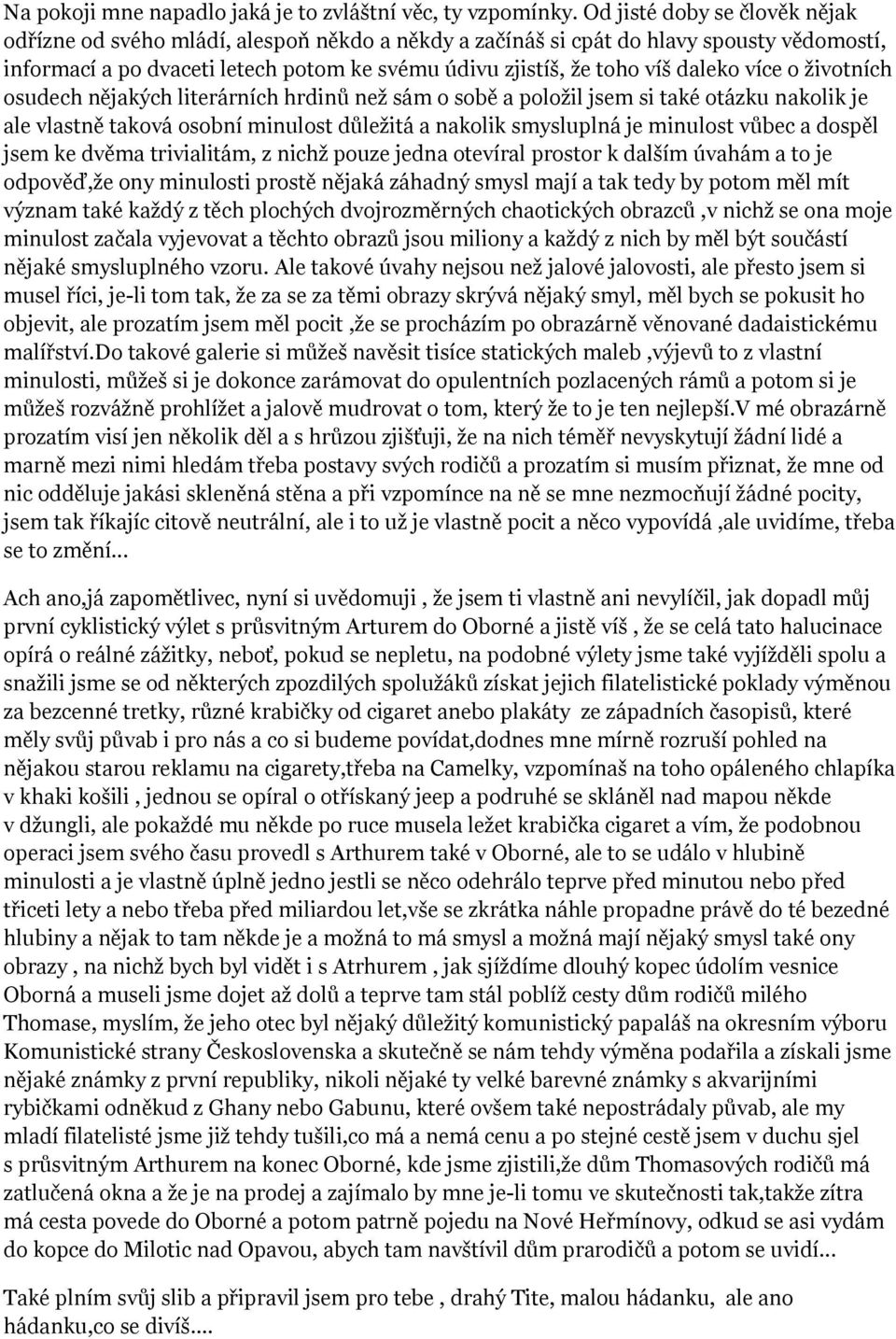 Na pokoji mne napadlo jaká je to zvláštní věc, ty vzpomínky. Od jisté doby se člověk nějak odřízne od svého mládí, alespoň někdo a někdy a začínáš si cpát do hlavy spousty vědomostí, informací a po dvaceti letech potom ke svému údivu zjistíš, že toho víš daleko více o životních osudech nějakých literárních hrdinů než sám o sobě a položil jsem si také otázku nakolik je ale vlastně taková osobní minulost důležitá a nakolik smysluplná je minulost vůbec a dospěl jsem ke dvěma trivialitám, z nichž pouze jedna otevíral prostor k dalším úvahám a to je odpověď,že ony minulosti prostě nějaká záhadný smysl mají a tak tedy by potom měl mít význam také každý z těch plochých dvojrozměrných chaotických obrazců ,v nichž se ona moje minulost začala vyjevovat a těchto obrazů jsou miliony a každý z nich by měl být součástí nějaké smysluplného vzoru. Ale takové úvahy nejsou než jalové jalovosti, ale přesto jsem si musel říci, je-li tom tak, že za se za těmi obrazy skrývá nějaký smyl, měl bych se pokusit ho objevit, ale prozatím jsem měl pocit ,že se procházím po obrazárně věnované dadaistickému malířství.Do takové galerie si můžeš navěsit tisíce statických maleb ,výjevů to z vlastní minulosti, můžeš si je dokonce zarámovat do opulentních pozlacených rámů a potom si je můžeš rozvážně prohlížet a jalově mudrovat o tom, který že to je ten nejlepší.V mé obrazárně prozatím visí jen několik děl a s hrůzou zjišťuji, že na nich téměř nevyskytují žádní lidé a marně mezi nimi hledám třeba postavy svých rodičů a prozatím si musím přiznat, že mne od nic odděluje jakási skleněná stěna a při vzpomínce na ně se mne nezmocňují žádné pocity, jsem tak říkajíc citově neutrální, ale i to už je vlastně pocit a něco vypovídá ,ale uvidíme, třeba se to změní...

Ach ano,já zapomětlivec, nyní si uvědomuji , že jsem ti vlastně ani nevylíčil, jak dopadl můj první cyklistický výlet s průsvitným Arturem do Oborné a jistě víš , že se celá tato halucinace opírá o reálné zážitky, neboť, pokud se nepletu, na podobné výlety jsme také vyjížděli spolu a snažili jsme se od některých zpozdilých spolužáků získat jejich filatelistické poklady výměnou za bezcenné tretky, různé krabičky od cigaret anebo plakáty ze západních časopisů, které měly svůj půvab i pro nás a co si budeme povídat,dodnes mne mírně rozruší pohled na nějakou starou reklamu na cigarety,třeba na Camelky, vzpomínaš na toho opáleného chlapíka v khaki košili , jednou se opíral o otřískaný jeep a podruhé se skláněl nad mapou někde v džungli, ale pokaždé mu někde po ruce musela ležet krabička cigaret a vím, že podobnou operaci jsem svého času provedl s Arthurem také v Oborné, ale to se událo v hlubině minulosti a je vlastně úplně jedno jestli se něco odehrálo teprve před minutou nebo před třiceti lety a nebo třeba před miliardou let,vše se zkrátka náhle propadne právě do té bezedné hlubiny a nějak to tam někde je a možná to má smysl a možná mají nějaký smysl také ony obrazy , na nichž bych byl vidět i s Atrhurem , jak sjíždíme dlouhý kopec údolím vesnice Oborná a museli jsme dojet až dolů a teprve tam stál poblíž cesty dům rodičů milého Thomase, myslím, že jeho otec byl nějaký důležitý komunistický papaláš na okresním výboru Komunistické strany Československa a skutečně se nám tehdy výměna podařila a získali jsme nějaké známky z první republiky, nikoli nějaké ty velké barevné známky s akvarijními rybičkami odněkud z Ghany nebo Gabunu, které ovšem také nepostrádaly půvab, ale my mladí filatelisté jsme již tehdy tušili,co má a nemá cenu a po stejné cestě jsem v duchu sjel s průsvitným Arthurem na konec Oborné, kde jsme zjistili,že dům Thomasových rodičů má zatlučená okna a že je na prodej a zajímalo by mne je-li tomu ve skutečnosti tak,takže zítra má cesta povede do Oborné a potom patrně pojedu na Nové Heřmínovy, odkud se asi vydám do kopce do Milotic nad Opavou, abych tam navštívil dům prarodičů a potom se uvidí...

Také plním svůj slib a připravil jsem pro tebe , drahý Tite, malou hádanku, ale ano hádanku,co se divíš....